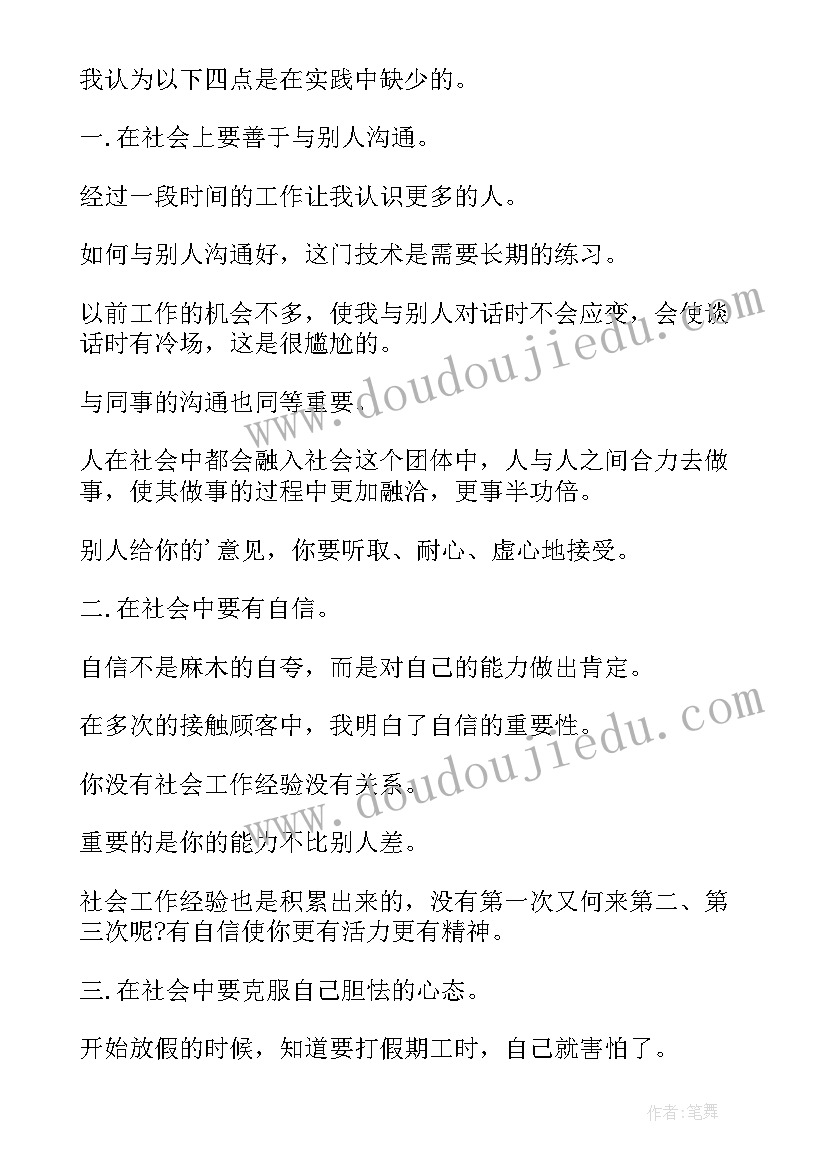 我认为以下四点是在实践中缺少的。

一.在社会上要善于与别人沟通。

经过一段时间的工作让我认识更多的人。

如何与别人沟通好，这门技术是需要长期的练习。

以前工作的机会不多，使我与别人对话时不会应变，会使谈话时有冷场，这是很尴尬的。

与同事的沟通也同等重要。

人在社会中都会融入社会这个团体中，人与人之间合力去做事，使其做事的过程中更加融洽，更事半功倍。

别人给你的'意见，你要听取、耐心、虚心地接受。

二.在社会中要有自信。

自信不是麻木的自夸，而是对自己的能力做出肯定。

在多次的接触顾客中，我明白了自信的重要性。

你没有社会工作经验没有关系。

重要的是你的能力不比别人差。

社会工作经验也是积累出来的，没有第一次又何来第二、第三次呢?有自信使你更有活力更有精神。

三.在社会中要克服自己胆怯的心态。

开始放假的时候，知道要打假期工时，自己就害怕了。

www.doudoujiedu.com

www.doudoujiedu.com

作者：笔舞